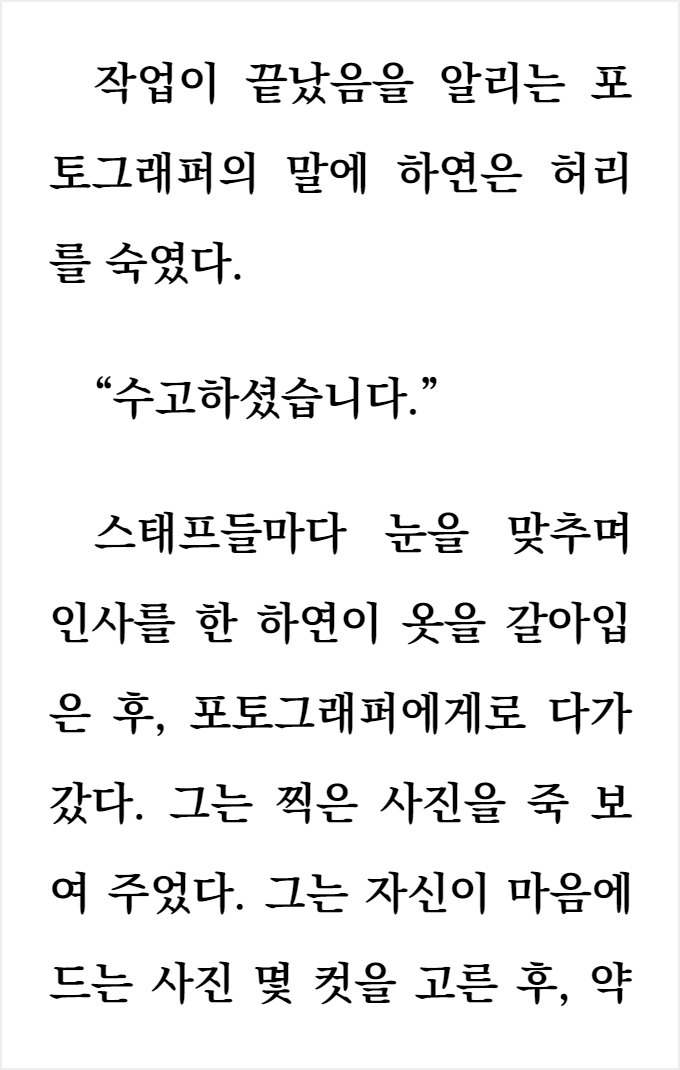 작업이 끝났음을 알리는 포토그래퍼의 말에 하연은 허리를 숙였다.

"수고하셨습니다."

스태프들마다 눈을 맞추며 인사를 한 하연이 옷을 갈아입은 후, 포토그래퍼에게로 다가갔다. 그는 찍은 사진을 죽 보여 주었다. 그는 자신이 마음에 드는 사진 몇 컷을 고른 후, 약